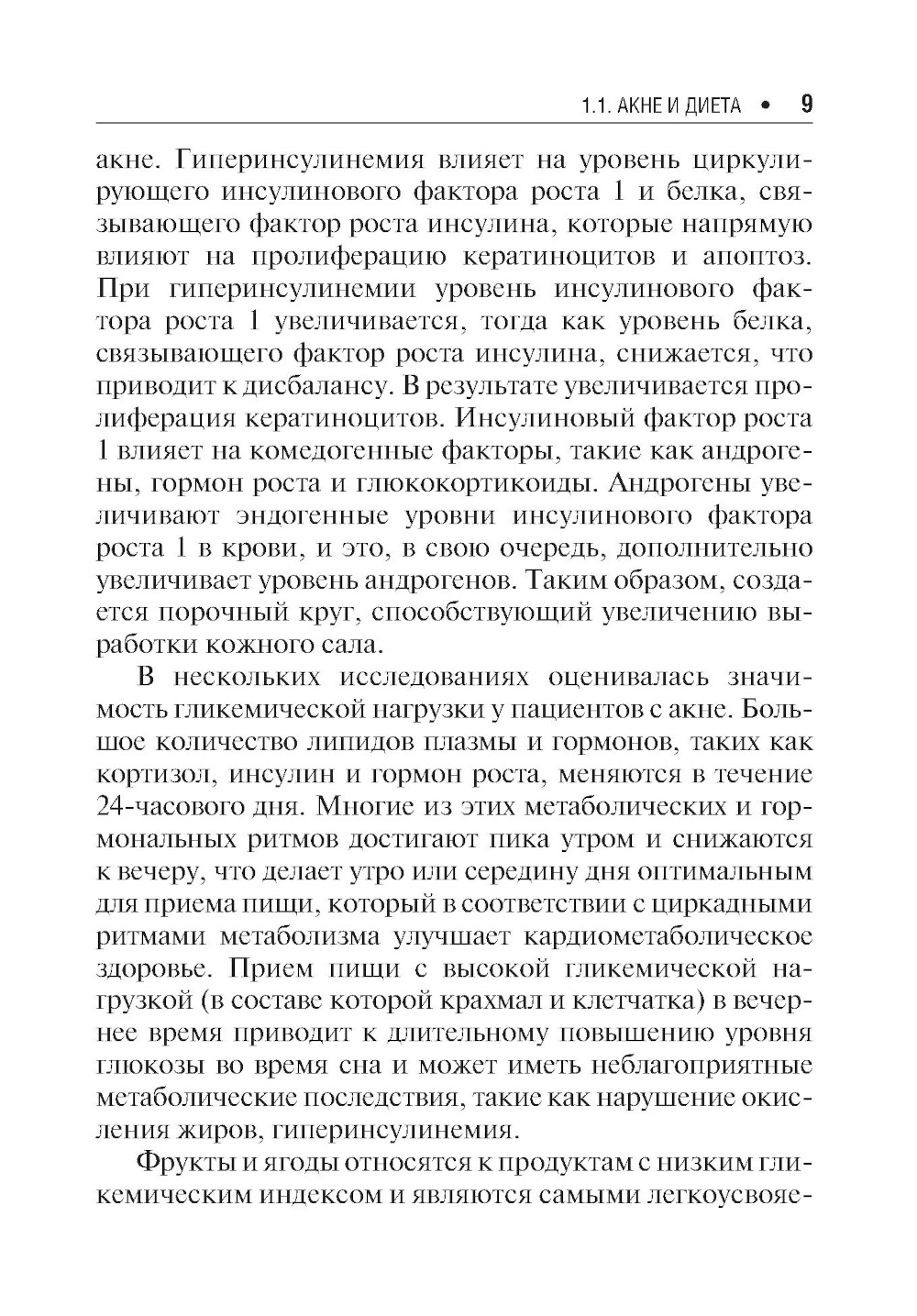 1.1. АКНЕ И ДИЕТА • 9

акне. Гиперинсулинемия влияет на уровень циркулирующего инсулинового фактора роста 1 и белка, связывающего фактор роста инсулина, которые напрямую влияют на пролиферацию кератиноцитов и апоптоз. При гиперинсулинемии уровень инсулинового фактора роста 1 увеличивается, тогда как уровень белка, связывающего фактор роста инсулина, снижается, что приводит к дисбалансу. В результате увеличивается пролиферация кератиноцитов. Инсулиновый фактор роста 1 влияет на комедогенные факторы, такие как андрогены, гормон роста и глюкокортикоиды. Андрогены увеличивают эндогенные уровни инсулинового фактора роста 1 в крови, и это, в свою очередь, дополнительно увеличивает уровень андрогенов. Таким образом, создается порочный круг, способствующий увеличению выработки кожного сала.

В нескольких исследованиях оценивалась значимость гликемической нагрузки у пациентов с акне. Большое количество липидов плазмы и гормонов, таких как кортизол, инсулин и гормон роста, меняются в течение 24-часового дня. Многие из этих метаболических и гормональных ритмов достигают пика утром и снижаются к вечеру, что делает утро или середину дня оптимальным для приема пищи, который в соответствии с циркадными ритмами метаболизма улучшает кардиометаболическое здоровье. Прием пищи с высокой гликемической нагрузкой (в составе которой крахмал и клетчатка) в вечернее время приводит к длительному повышению уровня глюкозы во время сна и может иметь неблагоприятные метаболические последствия, такие как нарушение окисления жиров, гиперинсулинемия.

Фрукты и ягоды относятся к продуктам с низким гликемическим индексом и являются самыми легкоусвояе-